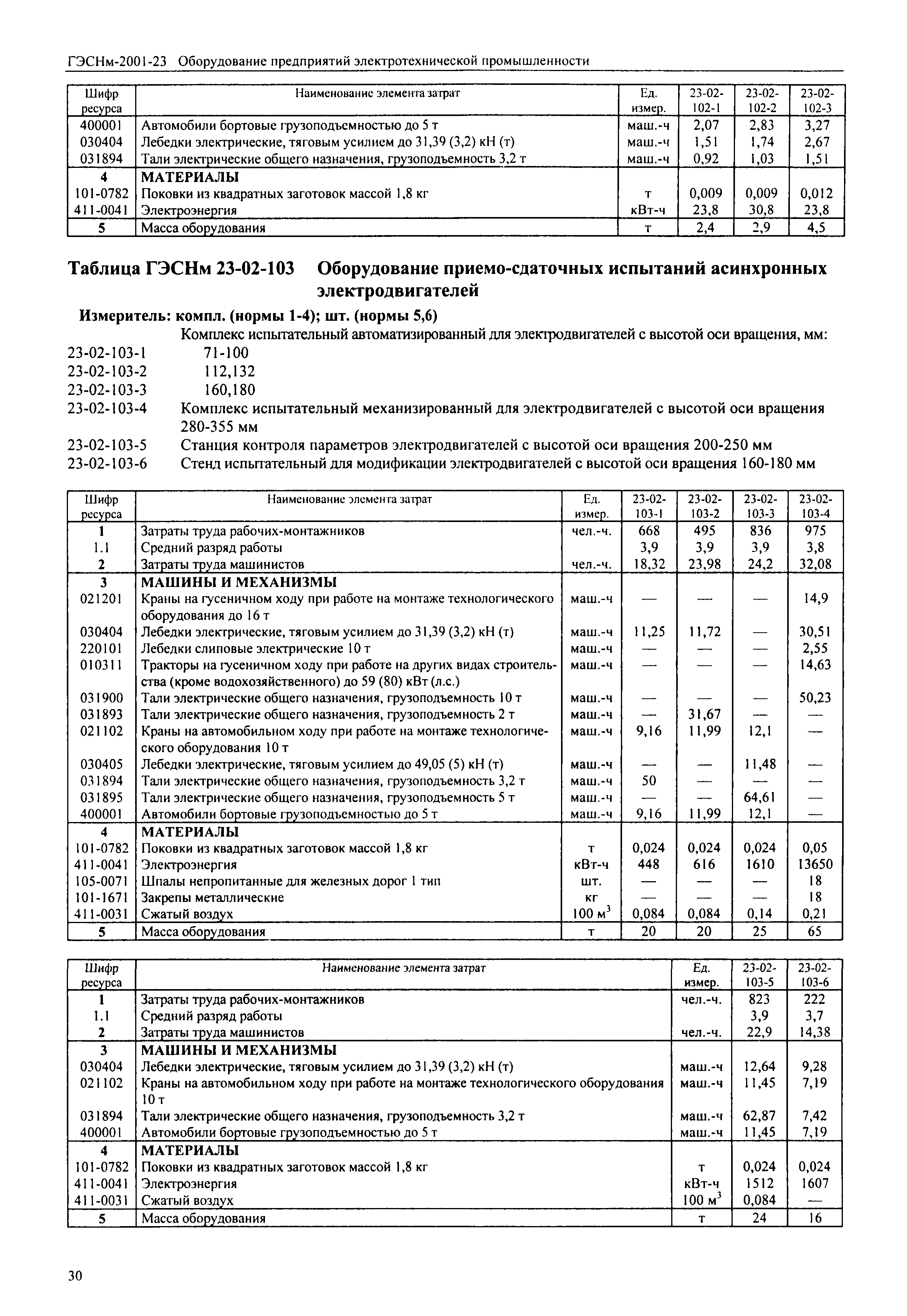 ГЭСНм-2001-23 Оборудование предприятий электротехнической промышленности

| Шифр ресурса | Наименование элемента затрат | Ед. измер. | 23-02-102-1 | 23-02-102-2 | 23-02-102-3 |
|---|---|---|---|---|---|
| 400001 | Автомобили бортовые грузоподъемностью до 5 т | маш.-ч | 2,07 | 2,83 | 3,27 |
| 030404 | Лебедки электрические, тяговым усилием до 31,39 (3,2) кН (т) | маш.-ч | 1,51 | 1,74 | 2,67 |
| 031894 | Тали электрические общего назначения, грузоподъемность 3,2 т | маш.-ч | 0,92 | 1,03 | 1,51 |
| 4 | МАТЕРИАЛЫ | | | | |
| 101-0782 | Поковки из квадратных заготовок массой 1,8 кг | т | 0,009 | 0,009 | 0,012 |
| 411-0041 | Электроэнергия | кВт-ч | 23,8 | 30,8 | 23,8 |
| 5 | Масса оборудования | т | 2,4 | 2,9 | 4,5 |

Таблица ГЭСНм 23-02-103 Оборудование приемо-сдаточных испытаний асинхронных электродвигателей

Измеритель: компл. (нормы 1-4); шт. (нормы 5,6)

Комплекс испытательный автоматизированный для электродвигателей с высотой оси вращения, мм:
23-02-103-1 71-100
23-02-103-2 112,132
23-02-103-3 160,180
23-02-103-4 Комплекс испытательный механизированный для электродвигателей с высотой оси вращения 280-355 мм
23-02-103-5 Станция контроля параметров электродвигателей с высотой оси вращения 200-250 мм
23-02-103-6 Стенд испытательный для модификации электродвигателей с высотой оси вращения 160-180 мм

| Шифр ресурса | Наименование элемента затрат | Ед. измер. | 23-02-103-1 | 23-02-103-2 | 23-02-103-3 | 23-02-103-4 |
|---|---|---|---|---|---|---|
| 1 | Затраты труда рабочих-монтажников | чел.-ч. | 668 | 495 | 836 | 975 |
| 1.1 | Средний разряд работы | | 3,9 | 3,9 | 3,9 | 3,8 |
| 2 | Затраты труда машинистов | чел.-ч. | 18,32 | 23,98 | 24,2 | 32,08 |
| 3 | МАШИНЫ И МЕХАНИЗМЫ | | | | | |
| 021201 | Краны на гусеничном ходу при работе на монтаже технологического оборудования до 16 т | маш.-ч | — | — | — | 14,9 |
| 030404 | Лебедки электрические, тяговым усилием до 31,39 (3,2) кН (т) | маш.-ч | 11,25 | 11,72 | — | 30,51 |
| 220101 | Лебедки слиповые электрические 10 т | маш.-ч | — | — | — | 2,55 |
| 010311 | Тракторы на гусеничном ходу при работе на других видах строительства (кроме водохозяйственного) до 59 (80) кВт (л.с.) | маш.-ч | — | — | — | 14,63 |
| 031900 | Тали электрические общего назначения, грузоподъемность 10 т | маш.-ч | — | — | — | 50,23 |
| 031893 | Тали электрические общего назначения, грузоподъемность 2 т | маш.-ч | — | 31,67 | — | — |
| 021102 | Краны на автомобильном ходу при работе на монтаже технологического оборудования 10 т | маш.-ч | 9,16 | 11,99 | 12,1 | — |
| 030405 | Лебедки электрические, тяговым усилием до 49,05 (5) кН (т) | маш.-ч | — | — | 11,48 | — |
| 031894 | Тали электрические общего назначения, грузоподъемность 3,2 т | маш.-ч | 50 | — | — | — |
| 031895 | Тали электрические общего назначения, грузоподъемность 5 т | маш.-ч | — | — | 64,61 | — |
| 400001 | Автомобили бортовые грузоподъемностью до 5 т | маш.-ч | 9,16 | 11,99 | 12,1 | — |
| 4 | МАТЕРИАЛЫ | | | | | |
| 101-0782 | Поковки из квадратных заготовок массой 1,8 кг | т | 0,024 | 0,024 | 0,024 | 0,05 |
| 411-0041 | Электроэнергия | кВт-ч | 448 | 616 | 1610 | 13650 |
| 105-0071 | Шпалы непропитанные для железных дорог 1 тип | шт. | — | — | — | 18 |
| 101-1671 | Закрепы металлические | кг | — | — | — | 18 |
| 411-0031 | Сжатый воздух | 100 $м^3$ | 0,084 | 0,084 | 0,14 | 0,21 |
| 5 | Масса оборудования | т | 20 | 20 | 25 | 65 |

| Шифр ресурса | Наименование элемента затрат | Ед. измер. | 23-02-103-5 | 23-02-103-6 |
|---|---|---|---|---|
| 1 | Затраты труда рабочих-монтажников | чел.-ч. | 823 | 222 |
| 1.1 | Средний разряд работы | | 3,9 | 3,7 |
| 2 | Затраты труда машинистов | чел.-ч. | 22,9 | 14,38 |
| 3 | МАШИНЫ И МЕХАНИЗМЫ | | | |
| 030404 | Лебедки электрические, тяговым усилием до 31,39 (3,2) кН (т) | маш.-ч | 12,64 | 9,28 |
| 021102 | Краны на автомобильном ходу при работе на монтаже технологического оборудования 10 т | маш.-ч | 11,45 | 7,19 |
| 031894 | Тали электрические общего назначения, грузоподъемность 3,2 т | маш.-ч | 62,87 | 7,42 |
| 400001 | Автомобили бортовые грузоподъемностью до 5 т | маш.-ч | 11,45 | 7,19 |
| 4 | МАТЕРИАЛЫ | | | |
| 101-0782 | Поковки из квадратных заготовок массой 1,8 кг | т | 0,024 | 0,024 |
| 411-0041 | Электроэнергия | кВт-ч | 1512 | 1607 |
| 411-0031 | Сжатый воздух | 100 $м^3$ | 0,084 | — |
| 5 | Масса оборудования | т | 24 | 16 |

30